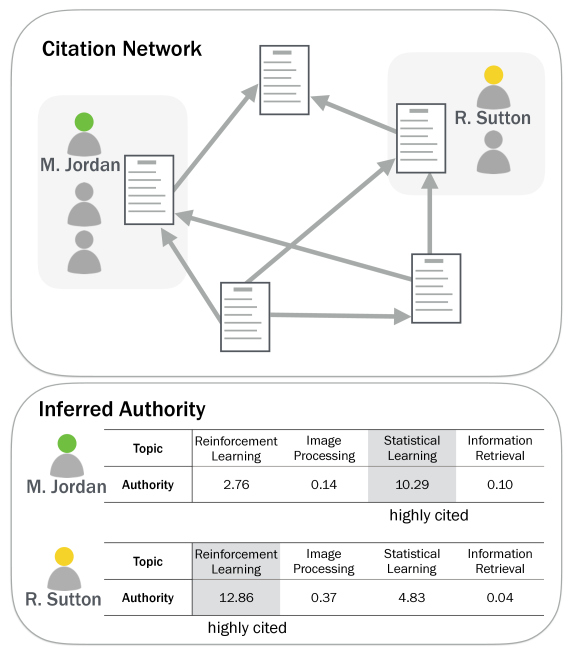 Citation Network

M. Jordan

R. Sutton

Inferred Authority

M. Jordan

| Topic | Reinforcement Learning | Image Processing | Statistical Learning | Information Retrieval |
|---|---|---|---|---|
| Authority | 2.76 | 0.14 | 10.29 | 0.10 |

highly cited

R. Sutton

| Topic | Reinforcement Learning | Image Processing | Statistical Learning | Information Retrieval |
|---|---|---|---|---|
| Authority | 12.86 | 0.37 | 4.83 | 0.04 |

highly cited